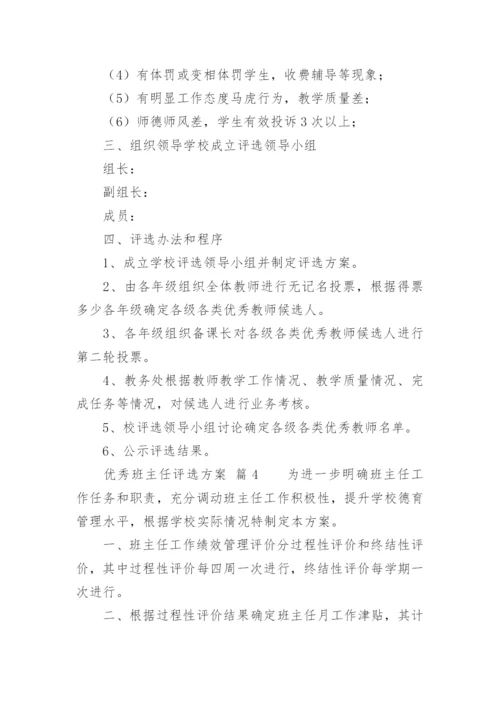 （4）有体罚或变相体罚学生，收费辅导等现象；

（5）有明显工作态度马虎行为，教学质量差；

（6）师德师风差，学生有效投诉3次以上；

三、组织领导学校成立评选领导小组

组长：

副组长：

成员：

四、评选办法和程序

1、成立学校评选领导小组并制定评选方案。

2、由各年级组织全体教师进行无记名投票，根据得票多少各年级确定各级各类优秀教师候选人。

3、各年级组织备课长对各级各类优秀教师候选人进行第二轮投票。

4、教务处根据教师教学工作情况、教学质量情况、完成任务等情况，对候选人进行业务考核。

5、校评选领导小组讨论确定各级各类优秀教师名单。

6、公示评选结果。

优秀班主任评选方案 篇4 为进一步明确班主任工作任务和职责，充分调动班主任工作积极性，提升学校德育管理水平，根据学校实际情况特制定本方案。

一、班主任工作绩效管理评价分过程性评价和终结性评价，其中过程性评价每四周一次进行，终结性评价每学期一次进行。

二、根据过程性评价结果确定班主任月工作津贴，其计